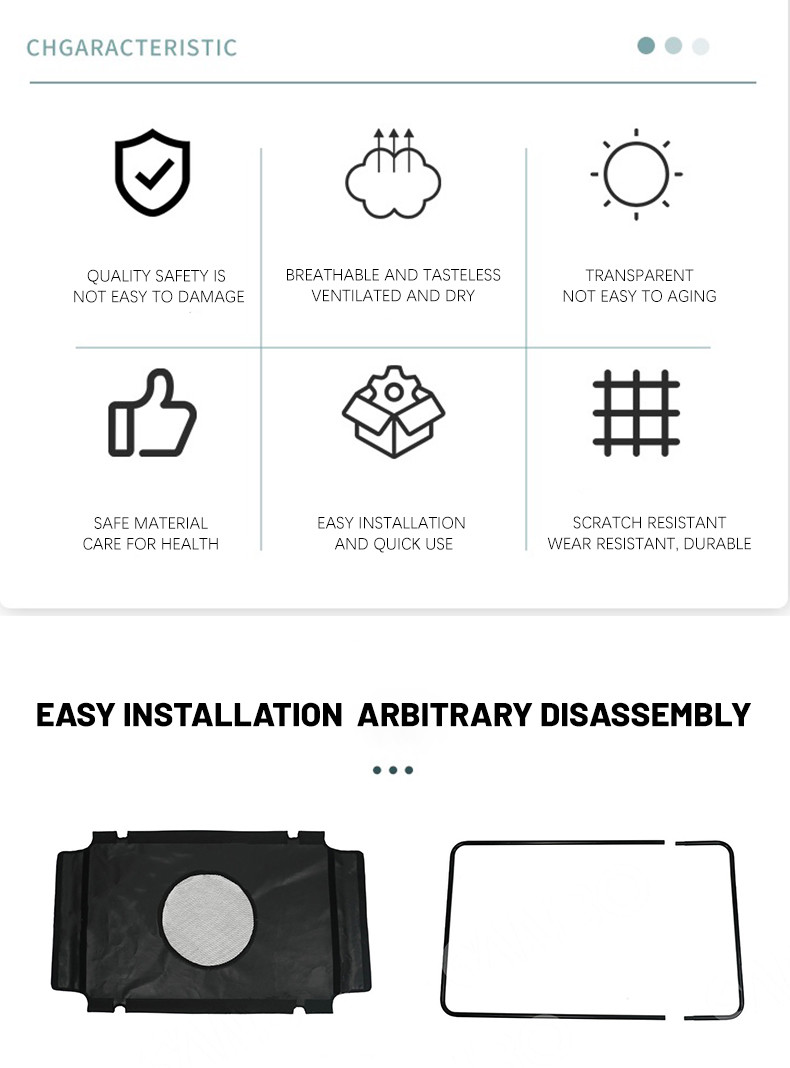 CHGARACTERISTIC

QUALITY SAFETY IS
NOT EASY TO DAMAGE

BREATHABLE AND TASTELESS
VENTILATED AND DRY

TRANSPARENT
NOT EASY TO AGING

SAFE MATERIAL
CARE FOR HEALTH

EASY INSTALLATION
AND QUICK USE

SCRATCH RESISTANT
WEAR RESISTANT, DURABLE

EASY INSTALLATION ARBITRARY DISASSEMBLY